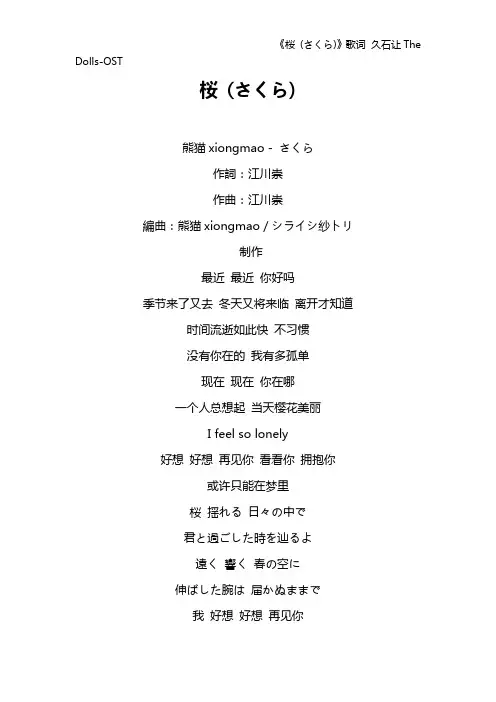 《桜（さくら)》歌词 久石让 The Dolls-OST

桜（さくら)

熊猫 xiongmao - さくら

作詞：江川崇

作曲：江川崇

編曲：熊猫 xiongmao / シライシ紗トリ

制作

最近 最近 你好吗

季节来了又去 冬天又将来临 离开才知道

时间流逝如此快 不习惯

没有你在的 我有多孤单

现在 现在 你在哪

一个人总想起 当天樱花美丽

I feel so lonely

好想 好想 再见你 看看你 拥抱你

或许只能在梦里

桜 揺れる 日々の中で

君と過ごした時を辿るよ

遠く 響く 春の空に

伸ばした腕は 届かぬままで

我 好想 好想 再见你